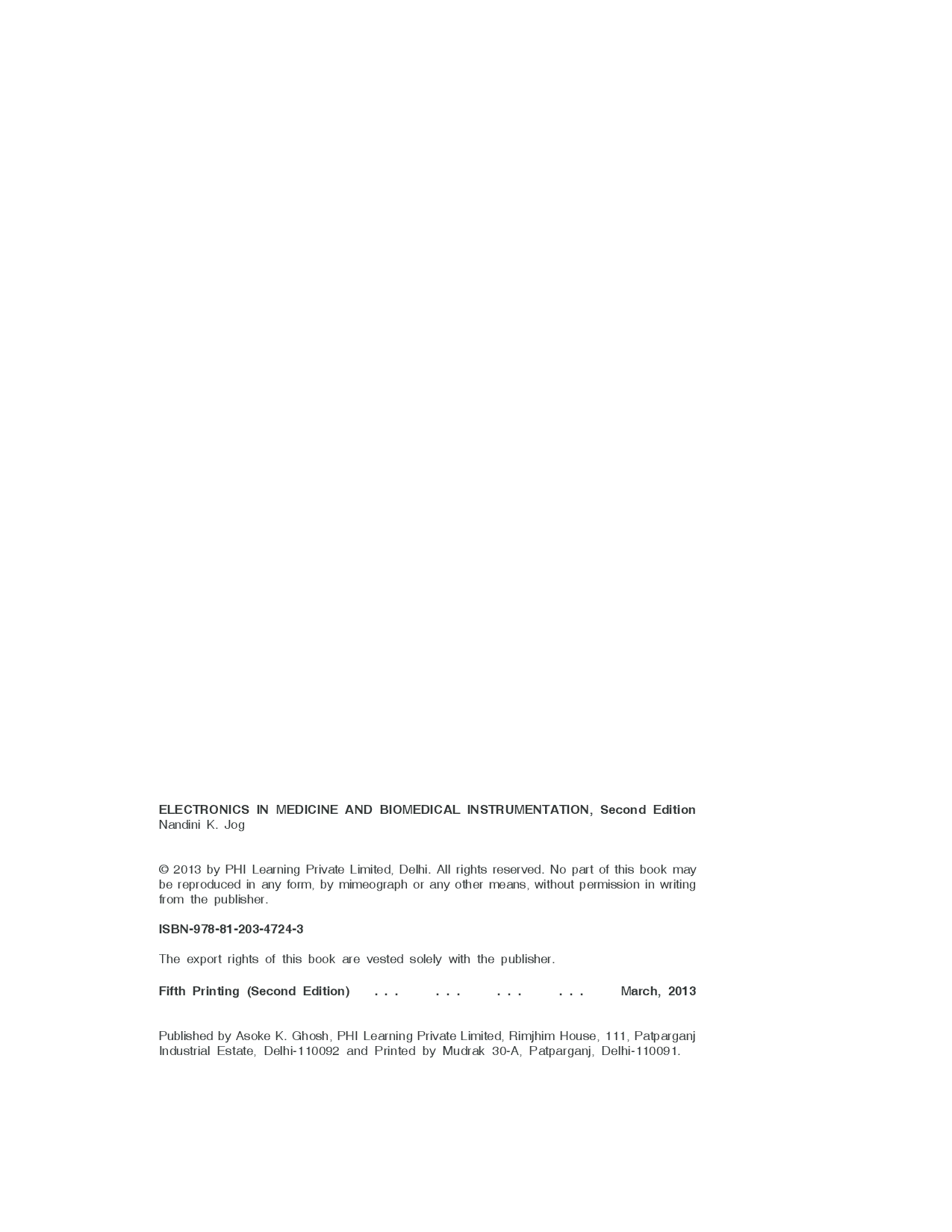 ELECTRONICS IN MEDICINE AND BIOMEDICAL INSTRUMENTATION, Second Edition
Nandini K. Jog

© 2013 by PHI Learning Private Limited, Delhi. All rights reserved. No part of this book may be reproduced in any form, by mimeograph or any other means, without permission in writing from the publisher.

ISBN-978-81-203-4724-3

The export rights of this book are vested solely with the publisher.

Fifth Printing (Second Edition) . . . . . . . . . . . . March, 2013

Published by Asoke K. Ghosh, PHI Learning Private Limited, Rimjhim House, 111, Patparganj Industrial Estate, Delhi-110092 and Printed by Mudrak 30-A, Patparganj, Delhi-110091.